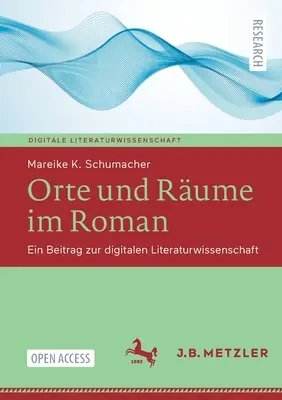 RESEARCH

DIGITALE LITERATURWISSENSCHAFT

Mareike K. Schumacher

Orte und Räume im Roman

Ein Beitrag zur digitalen Literaturwissenschaft

OPEN ACCESS

1682

J.B. METZLER